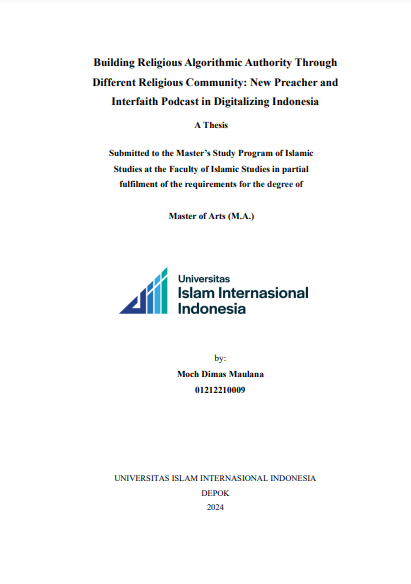 Building Religious Algorithmic Authority Through Different Religious Community: New Preacher and Interfaith Podcast in Digitalizing Indonesia

A Thesis

Submitted to the Master's Study Program of Islamic Studies at the Faculty of Islamic Studies in partial fulfilment of the requirements for the degree of

Master of Arts (M.A.)

Universitas
Islam Internasional
Indonesia

by:
Moch Dimas Maulana
01212210009

UNIVERSITAS ISLAM INTERNASIONAL INDONESIA
DEPOK
2024